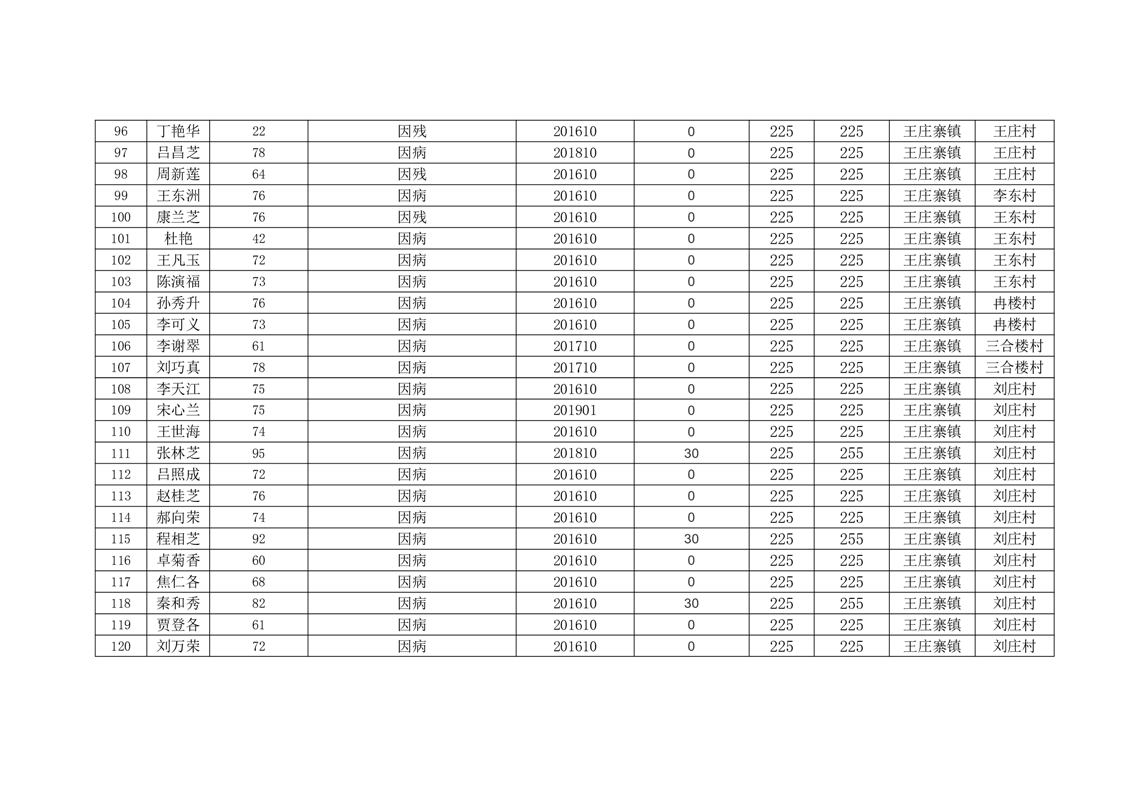 | 96 | 丁艳华 | 22 | 因残 | 201610 | 0 | 225 | 225 | 王庄寨镇 | 王庄村 |
|---|---|---|---|---|---|---|---|---|---|
| 97 | 吕昌芝 | 78 | 因病 | 201810 | 0 | 225 | 225 | 王庄寨镇 | 王庄村 |
| 98 | 周新莲 | 64 | 因残 | 201610 | 0 | 225 | 225 | 王庄寨镇 | 王庄村 |
| 99 | 王东洲 | 76 | 因病 | 201610 | 0 | 225 | 225 | 王庄寨镇 | 李东村 |
| 100 | 康兰芝 | 76 | 因残 | 201610 | 0 | 225 | 225 | 王庄寨镇 | 王东村 |
| 101 | 杜艳 | 42 | 因病 | 201610 | 0 | 225 | 225 | 王庄寨镇 | 王东村 |
| 102 | 王凡玉 | 72 | 因病 | 201610 | 0 | 225 | 225 | 王庄寨镇 | 王东村 |
| 103 | 陈演福 | 73 | 因病 | 201610 | 0 | 225 | 225 | 王庄寨镇 | 王东村 |
| 104 | 孙秀升 | 76 | 因病 | 201610 | 0 | 225 | 225 | 王庄寨镇 | 冉楼村 |
| 105 | 李可义 | 73 | 因病 | 201610 | 0 | 225 | 225 | 王庄寨镇 | 冉楼村 |
| 106 | 李谢翠 | 61 | 因病 | 201710 | 0 | 225 | 225 | 王庄寨镇 | 三合楼村 |
| 107 | 刘巧真 | 78 | 因病 | 201710 | 0 | 225 | 225 | 王庄寨镇 | 三合楼村 |
| 108 | 李天江 | 75 | 因病 | 201610 | 0 | 225 | 225 | 王庄寨镇 | 刘庄村 |
| 109 | 宋心兰 | 75 | 因病 | 201901 | 0 | 225 | 225 | 王庄寨镇 | 刘庄村 |
| 110 | 王世海 | 74 | 因病 | 201610 | 0 | 225 | 225 | 王庄寨镇 | 刘庄村 |
| 111 | 张林芝 | 95 | 因病 | 201810 | 30 | 225 | 255 | 王庄寨镇 | 刘庄村 |
| 112 | 吕照成 | 72 | 因病 | 201610 | 0 | 225 | 225 | 王庄寨镇 | 刘庄村 |
| 113 | 赵桂芝 | 76 | 因病 | 201610 | 0 | 225 | 225 | 王庄寨镇 | 刘庄村 |
| 114 | 郝向荣 | 74 | 因病 | 201610 | 0 | 225 | 225 | 王庄寨镇 | 刘庄村 |
| 115 | 程相芝 | 92 | 因病 | 201610 | 30 | 225 | 255 | 王庄寨镇 | 刘庄村 |
| 116 | 卓菊香 | 60 | 因病 | 201610 | 0 | 225 | 225 | 王庄寨镇 | 刘庄村 |
| 117 | 焦仁各 | 68 | 因病 | 201610 | 0 | 225 | 225 | 王庄寨镇 | 刘庄村 |
| 118 | 秦和秀 | 82 | 因病 | 201610 | 30 | 225 | 255 | 王庄寨镇 | 刘庄村 |
| 119 | 贾登各 | 61 | 因病 | 201610 | 0 | 225 | 225 | 王庄寨镇 | 刘庄村 |
| 120 | 刘万荣 | 72 | 因病 | 201610 | 0 | 225 | 225 | 王庄寨镇 | 刘庄村 |